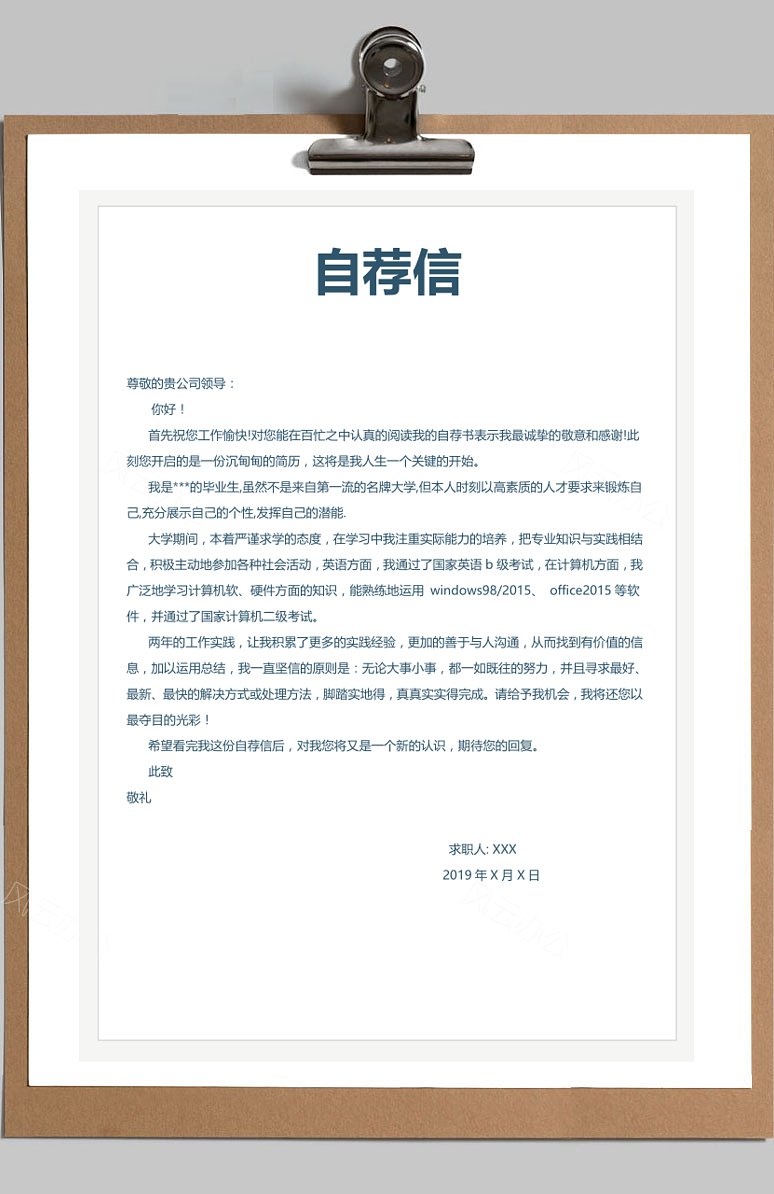 自荐信

尊敬的贵公司领导：

你好！

首先祝您工作愉快!对您能在百忙之中认真的阅读我的自荐书表示我最诚挚的敬意和感谢!此刻您开启的是一份沉甸甸的简历，这将是我人生一个关键的开始。

我是***的毕业生,虽然不是来自第一流的名牌大学,但本人时刻以高素质的人才要求来锻炼自己,充分展示自己的个性,发挥自己的潜能.

大学期间，本着严谨求学的态度，在学习中我注重实际能力的培养，把专业知识与实践相结合，积极主动地参加各种社会活动，英语方面，我通过了国家英语 b 级考试，在计算机方面，我广泛地学习计算机软、硬件方面的知识，能熟练地运用 windows98/2015、 office2015 等软件，并通过了国家计算机二级考试。

两年的工作实践，让我积累了更多的实践经验，更加的善于与人沟通，从而找到有价值的信息，加以运用总结，我一直坚信的原则是：无论大事小事，都一如既往的努力，并且寻求最好、最新、最快的解决方式或处理方法，脚踏实地得，真真实实得完成。请给予我机会，我将还您以最夺目的光彩！

希望看完我这份自荐信后，对我您将又是一个新的认识，期待您的回复。

此致

敬礼

求职人: XXX

2019 年 X 月 X 日